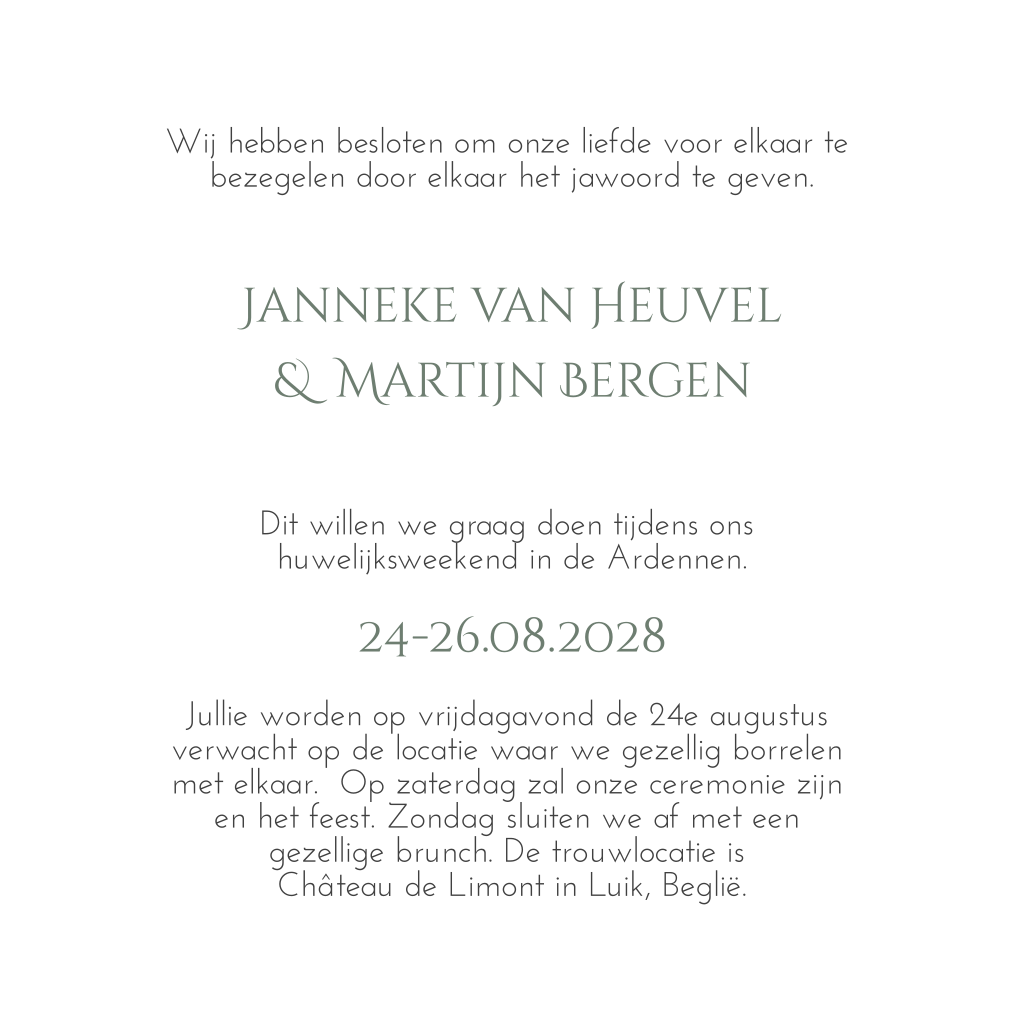 Wij hebben besloten om onze liefde voor elkaar te bezegelen door elkaar het jawoord te geven.

JANNEKE VAN HEUVEL
& MARTIJN BERGEN

Dit willen we graag doen tijdens ons huwelijksweekend in de Ardennen.

24-26.08.2028

Jullie worden op vrijdagavond de 24e augustus verwacht op de locatie waar we gezellig borrelen met elkaar. Op zaterdag zal onze ceremonie zijn en het feest. Zondag sluiten we af met een gezellige brunch. De trouwlocatie is Château de Limont in Luik, Beglië.